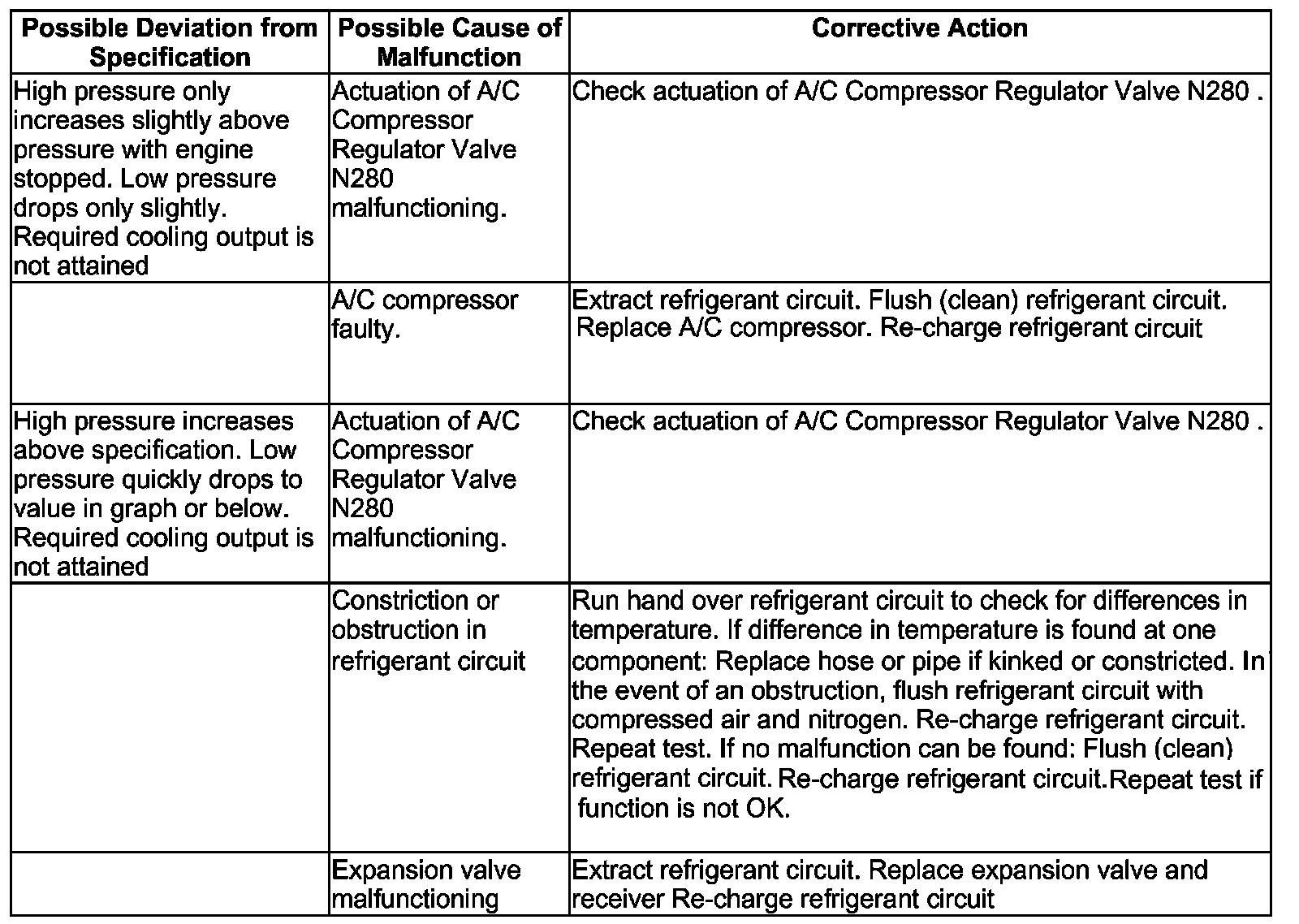 | Possible Deviation from Specification | Possible Cause of Malfunction | Corrective Action |
|---|---|---|
| High pressure only increases slightly above pressure with engine stopped. Low pressure drops only slightly. Required cooling output is not attained | Actuation of A/C Compressor Regulator Valve N280 malfunctioning. | Check actuation of A/C Compressor Regulator Valve N280 . |
| | A/C compressor faulty. | Extract refrigerant circuit. Flush (clean) refrigerant circuit. Replace A/C compressor. Re-charge refrigerant circuit |
| High pressure increases above specification. Low pressure quickly drops to value in graph or below. Required cooling output is not attained | Actuation of A/C Compressor Regulator Valve N280 malfunctioning. | Check actuation of A/C Compressor Regulator Valve N280 . |
| | Constriction or obstruction in refrigerant circuit | Run hand over refrigerant circuit to check for differences in temperature. If difference in temperature is found at one component: Replace hose or pipe if kinked or constricted. In the event of an obstruction, flush refrigerant circuit with compressed air and nitrogen. Re-charge refrigerant circuit. Repeat test. If no malfunction can be found: Flush (clean) refrigerant circuit. Re-charge refrigerant circuit.Repeat test if function is not OK. |
| | Expansion valve malfunctioning | Extract refrigerant circuit. Replace expansion valve and receiver Re-charge refrigerant circuit |